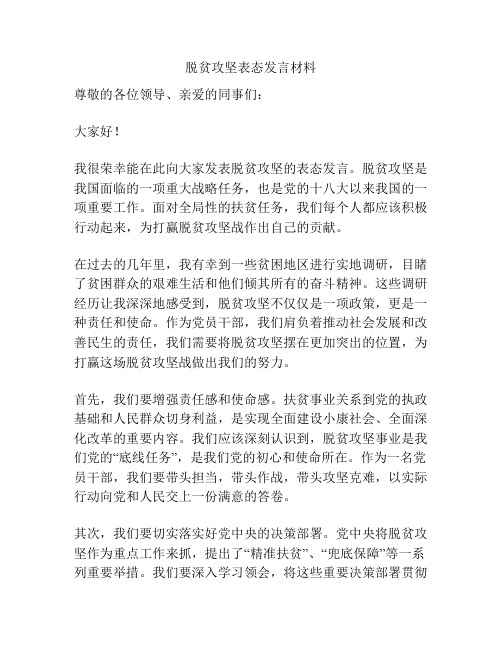 脱贫攻坚表态发言材料

尊敬的各位领导、亲爱的同事们：

大家好！

我很荣幸能在此向大家发表脱贫攻坚的表态发言。脱贫攻坚是我国面临的一项重大战略任务，也是党的十八大以来我国的一项重要工作。面对全局性的扶贫任务，我们每个人都应该积极行动起来，为打赢脱贫攻坚战作出自己的贡献。

在过去的几年里，我有幸到一些贫困地区进行实地调研，目睹了贫困群众的艰难生活和他们倾其所有的奋斗精神。这些调研经历让我深深地感受到，脱贫攻坚不仅仅是一项政策，更是一种责任和使命。作为党员干部，我们肩负着推动社会发展和改善民生的责任，我们需要将脱贫攻坚摆在更加突出的位置，为打赢这场脱贫攻坚战做出我们的努力。

首先，我们要增强责任感和使命感。扶贫事业关系到党的执政基础和人民群众切身利益，是实现全面建设小康社会、全面深化改革的重要内容。我们应该深刻认识到，脱贫攻坚事业是我们党的“底线任务”，是我们党的初心和使命所在。作为一名党员干部，我们要带头担当，带头作战，带头攻坚克难，以实际行动向党和人民交上一份满意的答卷。

其次，我们要切实落实好党中央的决策部署。党中央将脱贫攻坚作为重点工作来抓，提出了“精准扶贫”、“兜底保障”等一系列重要举措。我们要深入学习领会，将这些重要决策部署贯彻